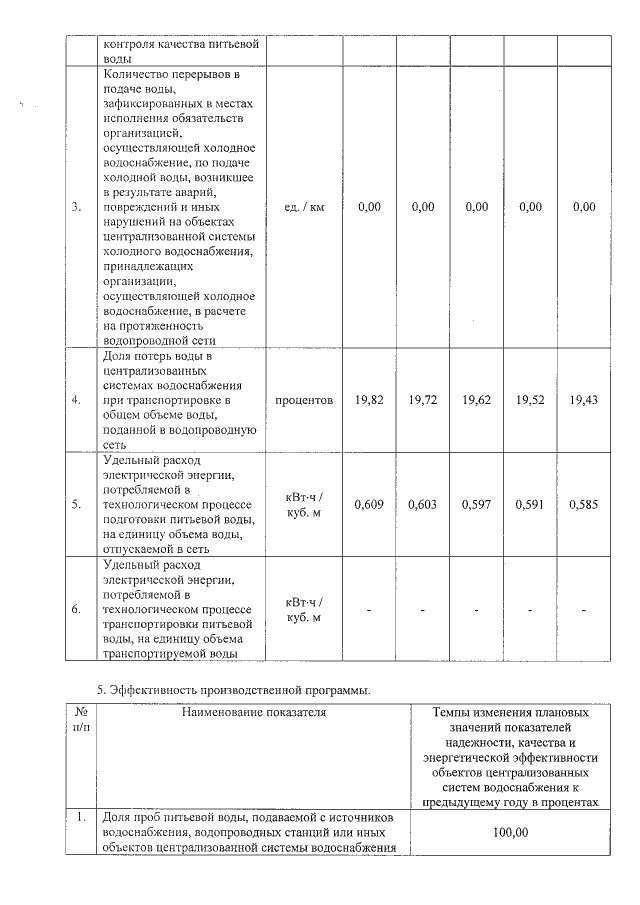 |  | контроля качества питьевой воды |  |  |  |  |  |  |
|---|---|---|---|---|---|---|---|
| 3. | Количество перерывов в подаче воды, зафиксированных в местах исполнения обязательств организацией, осуществляющей холодное водоснабжение, по подаче холодной воды, возникшее в результате аварий, повреждений и иных нарушений на объектах централизованной системы холодного водоснабжения, принадлежащих организации, осуществляющей холодное водоснабжение, в расчете на протяженность водопроводной сети | ед. / км | 0,00 | 0,00 | 0,00 | 0,00 | 0,00 |
| 4. | Доля потерь воды в централизованных системах водоснабжения при транспортировке в общем объеме воды, поданной в водопроводную сеть | процентов | 19,82 | 19,72 | 19,62 | 19,52 | 19,43 |
| 5. | Удельный расход электрической энергии, потребляемой в технологическом процессе подготовки питьевой воды, на единицу объема воды, отпускаемой в сеть | кВт·ч / куб. м | 0,609 | 0,603 | 0,597 | 0,591 | 0,585 |
| 6. | Удельный расход электрической энергии, потребляемой в технологическом процессе транспортировки питьевой воды, на единицу объема транспортируемой воды | кВт·ч / куб. м | - | - | - | - | - |

5. Эффективность производственной программы.

| № п/п | Наименование показателя | Темпы изменения плановых значений показателей надежности, качества и энергетической эффективности объектов централизованных систем водоснабжения к предыдущему году в процентах |
|---|---|---|
| 1. | Доля проб питьевой воды, подаваемой с источников водоснабжения, водопроводных станций или иных объектов централизованной системы водоснабжения | 100,00 |